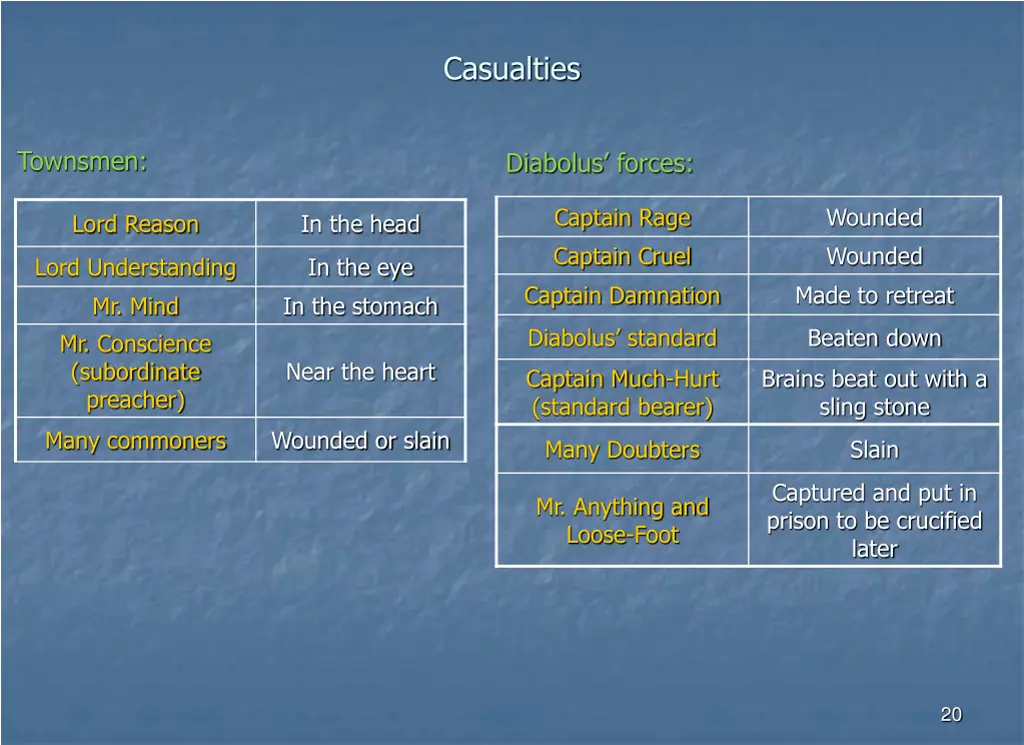 Casualties

Townsmen:

| Lord Reason | In the head |
|---|---|
| Lord Understanding | In the eye |
| Mr. Mind | In the stomach |
| Mr. Conscience (subordinate preacher) | Near the heart |
| Many commoners | Wounded or slain |

Diabolus' forces:

| Captain Rage | Wounded |
|---|---|
| Captain Cruel | Wounded |
| Captain Damnation | Made to retreat |
| Diabolus' standard | Beaten down |
| Captain Much-Hurt (standard bearer) | Brains beat out with a sling stone |
| Many Doubters | Slain |
| Mr. Anything and Loose-Foot | Captured and put in prison to be crucified later |

20